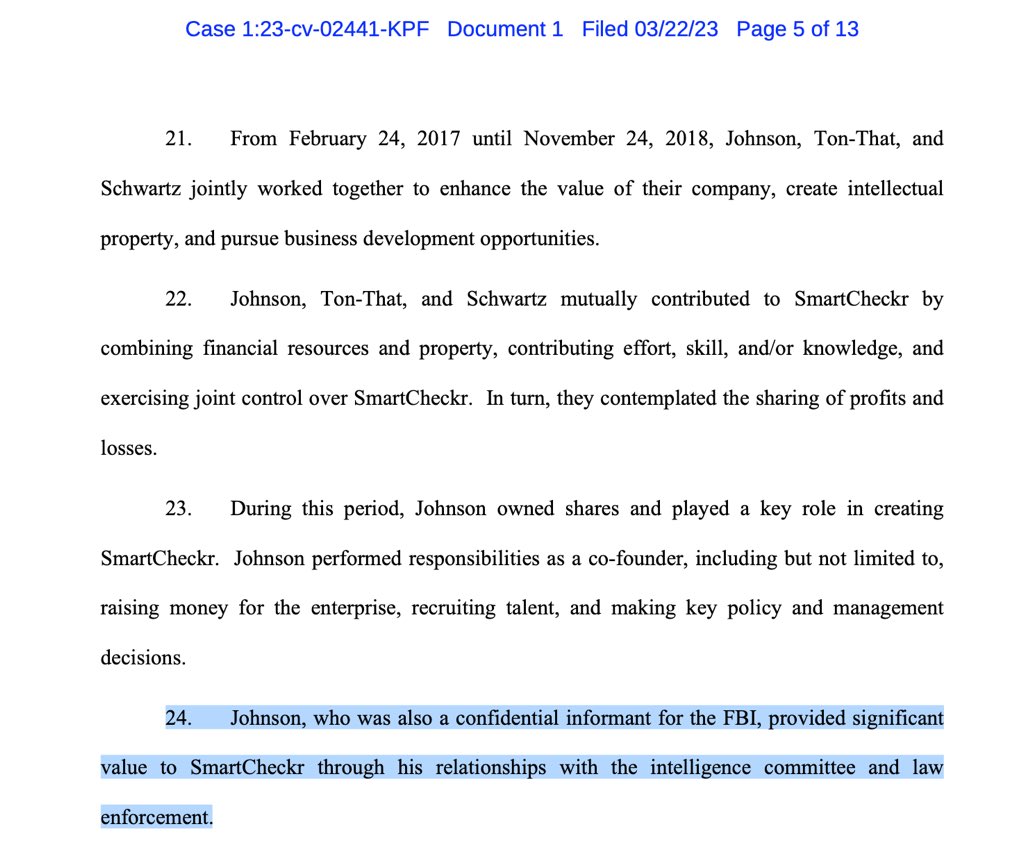 Case 1:23-cv-02441-KPF Document 1 Filed 03/22/23 Page 5 of 13

21. From February 24, 2017 until November 24, 2018, Johnson, Ton-That, and Schwartz jointly worked together to enhance the value of their company, create intellectual property, and pursue business development opportunities.

22. Johnson, Ton-That, and Schwartz mutually contributed to SmartCheckr by combining financial resources and property, contributing effort, skill, and/or knowledge, and exercising joint control over SmartCheckr. In turn, they contemplated the sharing of profits and losses.

23. During this period, Johnson owned shares and played a key role in creating SmartCheckr. Johnson performed responsibilities as a co-founder, including but not limited to, raising money for the enterprise, recruiting talent, and making key policy and management decisions.

24. Johnson, who was also a confidential informant for the FBI, provided significant value to SmartCheckr through his relationships with the intelligence committee and law enforcement.